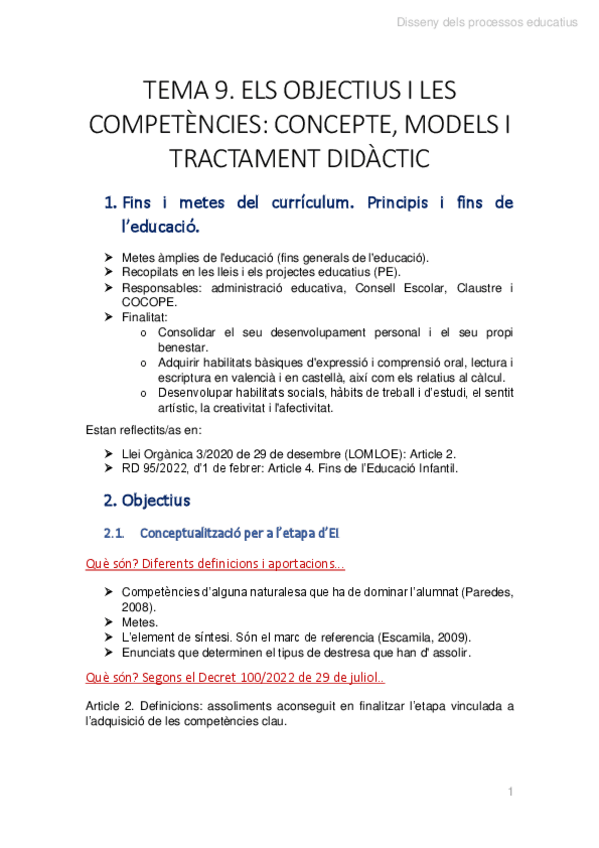 Disseny dels processos educatius

TEMA 9. ELS OBJECTIUS I LES COMPETÈNCIES: CONCEPTE, MODELS I TRACTAMENT DIDÀCTIC

1. Fins i metes del currículum. Principis i fins de l'educació.

➤ Metes àmplies de l'educació (fins generals de l'educació).
➤ Recopilats en les lleis i els projectes educatius (PE).
➤ Responsables: administració educativa, Consell Escolar, Claustre i COCOPE.
➤ Finalitat:
o Consolidar el seu desenvolupament personal i el seu propi benestar.
o Adquirir habilitats bàsiques d'expressió i comprensió oral, lectura i escriptura en valencià i en castellà, així com els relatius al càlcul.
o Desenvolupar habilitats socials, hàbits de treball i d'estudi, el sentit artístic, la creativitat i l'afectivitat.

Estan reflectits/as en:

➤ Llei Orgànica 3/2020 de 29 de desembre (LOMLOE): Article 2.
➤ RD 95/2022, d'1 de febrer: Article 4. Fins de l'Educació Infantil.

2. Objectius

2.1. Conceptualització per a l'etapa d'EI

Què són? Diferents definicions i aportacions...

➤ Competències d'alguna naturalesa que ha de dominar l'alumnat (Paredes, 2008).
➤ Metes.
➤ L'element de síntesi. Són el marc de referencia (Escamila, 2009).
➤ Enunciats que determinen el tipus de destresa que han d' assolir.

Què són? Segons el Decret 100/2022 de 29 de juliol..

Article 2. Definicions: assoliments aconseguit en finalitzar l'etapa vinculada a l'adquisició de les competències clau.

1